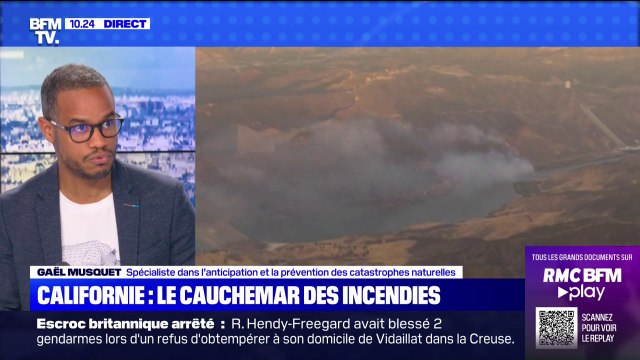 BFM TV. 10.24 DIRECT

GAËL MUSQUET Spécialiste dans l'anticipation et la prévention des catastrophes naturelles

CALIFORNIE : LE CAUCHEMAR DES INCENDIES

Escroc britannique arrêté : R. Hendy-Freegard avait blessé 2 gendarmes lors d'un refus d'obtempérer à son domicile de Vidaillat dans la Creuse.

TOUS LES GRANDS DOCUMENTS SUR
RMC BFM play

SCANNEZ POUR VOIR LE REPLAY